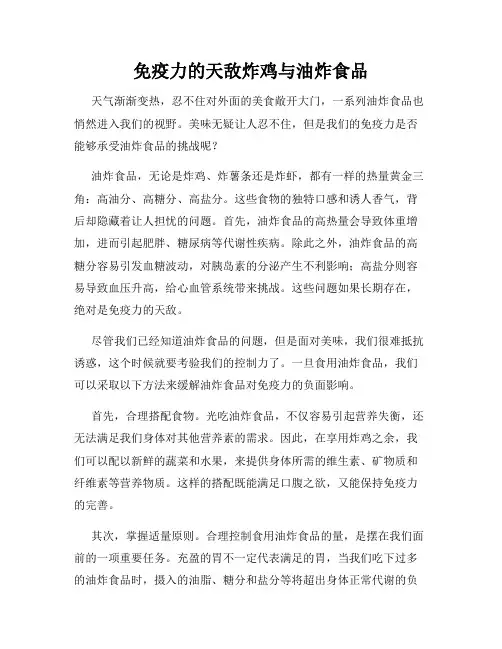 免疫力的天敌炸鸡与油炸食品

天气渐渐变热，忍不住对外面的美食敞开大门，一系列油炸食品也悄然进入我们的视野。美味无疑让人忍不住，但是我们的免疫力是否能够承受油炸食品的挑战呢？

油炸食品，无论是炸鸡、炸薯条还是炸虾，都有一样的热量黄金三角：高油分、高糖分、高盐分。这些食物的独特口感和诱人香气，背后却隐藏着让人担忧的问题。首先，油炸食品的高热量会导致体重增加，进而引起肥胖、糖尿病等代谢性疾病。除此之外，油炸食品的高糖分容易引发血糖波动，对胰岛素的分泌产生不利影响；高盐分则容易导致血压升高，给心血管系统带来挑战。这些问题如果长期存在，绝对是免疫力的天敌。

尽管我们已经知道油炸食品的问题，但是面对美味，我们很难抵抗诱惑，这个时候就要考验我们的控制力了。一旦食用油炸食品，我们可以采取以下方法来缓解油炸食品对免疫力的负面影响。

首先，合理搭配食物。光吃油炸食品，不仅容易引起营养失衡，还无法满足我们身体对其他营养素的需求。因此，在享用炸鸡之余，我们可以配以新鲜的蔬菜和水果，来提供身体所需的维生素、矿物质和纤维素等营养物质。这样的搭配既能满足口腹之欲，又能保持免疫力的完善。

其次，掌握适量原则。合理控制食用油炸食品的量，是摆在我们面前的一项重要任务。充盈的胃不一定代表满足的胃，当我们吃下过多的油炸食品时，摄入的油脂、糖分和盐分等将超出身体正常代谢的负